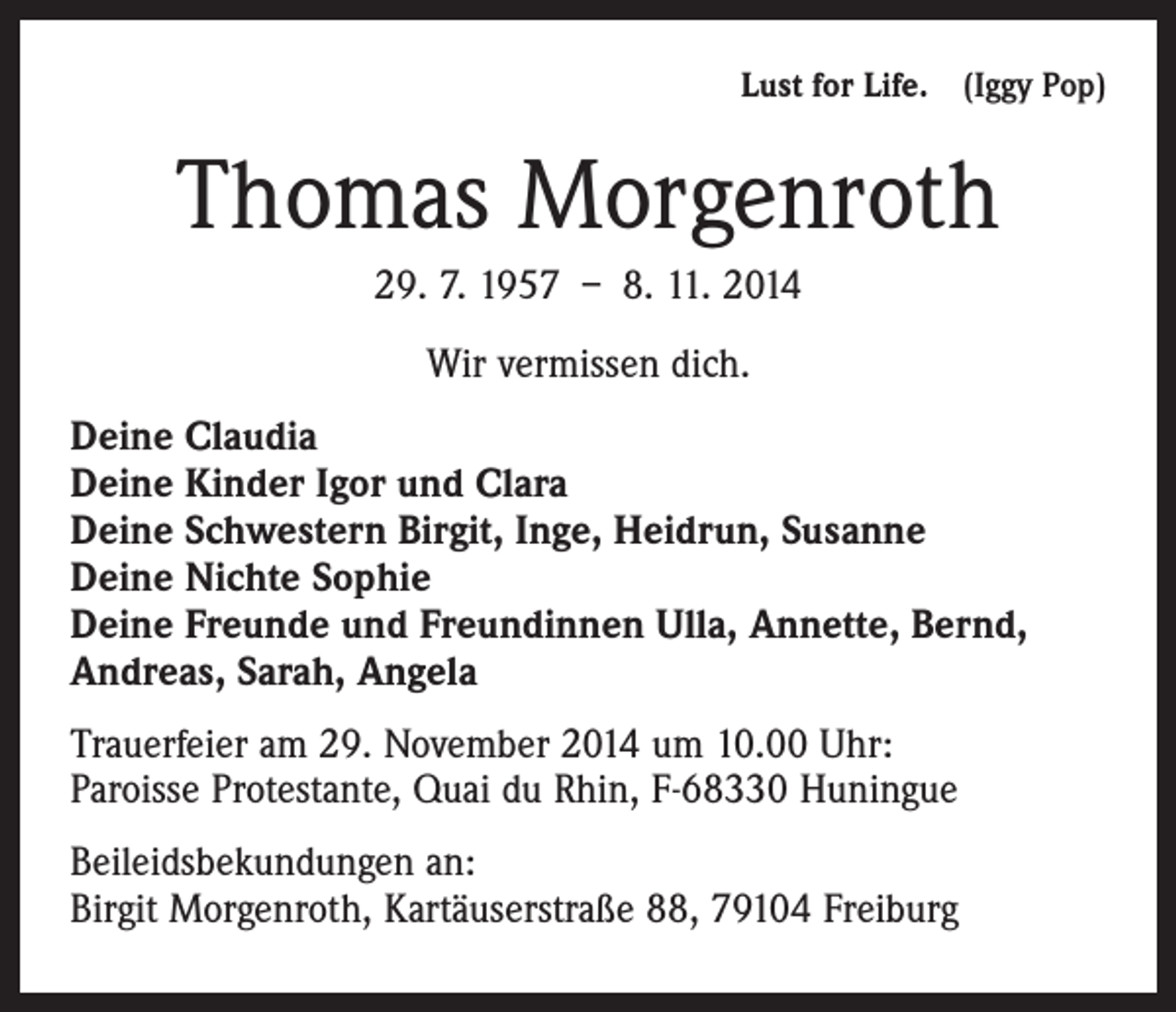 Lust for Life. (Iggy Pop)

Thomas Morgenroth

29. 7. 1957 – 8. 11. 2014

Wir vermissen dich.

Deine Claudia
Deine Kinder Igor und Clara
Deine Schwestern Birgit, Inge, Heidrun, Susanne
Deine Nichte Sophie
Deine Freunde und Freundinnen Ulla, Annette, Bernd, Andreas, Sarah, Angela

Trauerfeier am 29. November 2014 um 10.00 Uhr:
Paroisse Protestante, Quai du Rhin, F-68330 Huningue

Beileidsbekundungen an:
Birgit Morgenroth, Kartäuserstraße 88, 79104 Freiburg